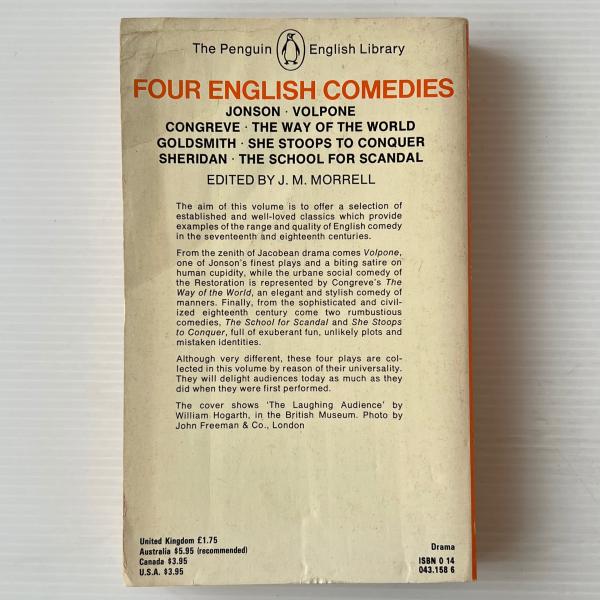 The Penguin English Library

FOUR ENGLISH COMEDIES
JONSON · VOLPONE
CONGREVE · THE WAY OF THE WORLD
GOLDSMITH · SHE STOOPS TO CONQUER
SHERIDAN · THE SCHOOL FOR SCANDAL

EDITED BY J. M. MORRELL

The aim of this volume is to offer a selection of established and well-loved classics which provide examples of the range and quality of English comedy in the seventeenth and eighteenth centuries.

From the zenith of Jacobean drama comes Volpone, one of Jonson's finest plays and a biting satire on human cupidity, while the urbane social comedy of the Restoration is represented by Congreve's The Way of the World, an elegant and stylish comedy of manners. Finally, from the sophisticated and civilized eighteenth century come two rumbustious comedies, The School for Scandal and She Stoops to Conquer, full of exuberant fun, unlikely plots and mistaken identities.

Although very different, these four plays are collected in this volume by reason of their universality. They will delight audiences today as much as they did when they were first performed.

The cover shows 'The Laughing Audience' by William Hogarth, in the British Museum. Photo by John Freeman & Co., London

United Kingdom £1.75
Australia $5.95 (recommended)
Canada $3.95
U.S.A. $3.95

Drama
ISBN 0 14
043.158 6